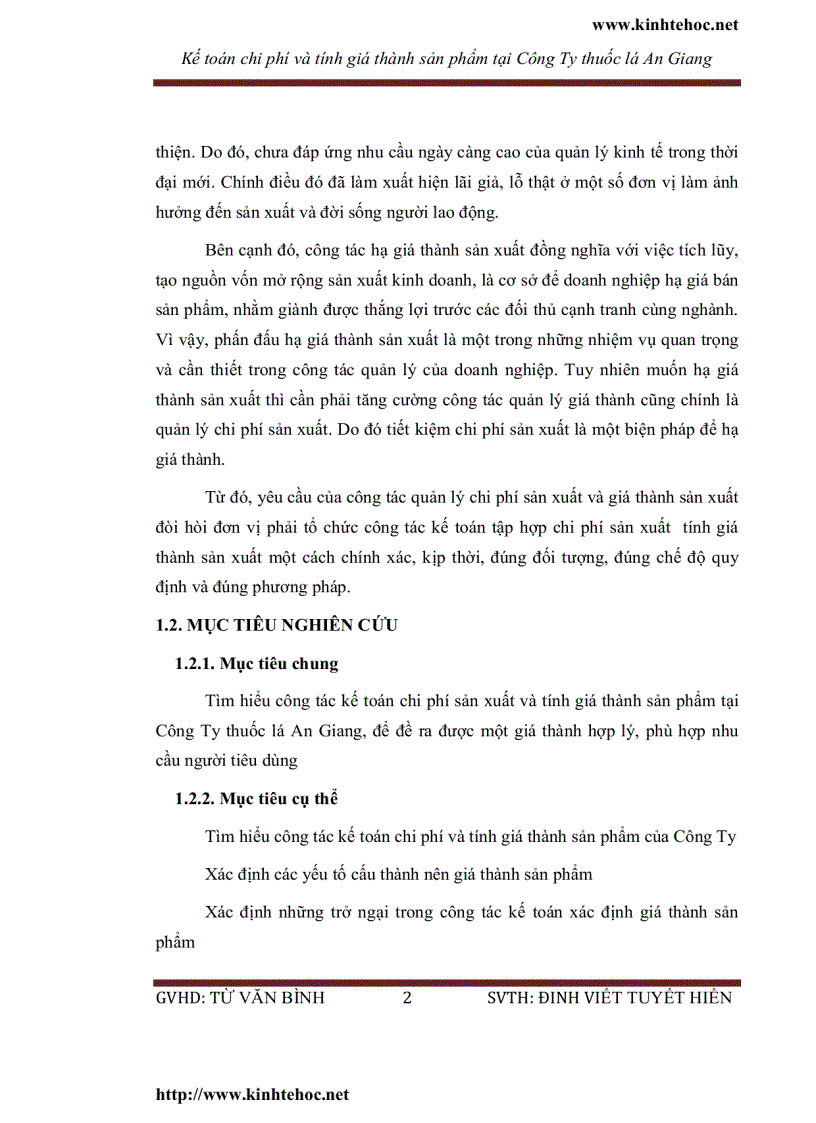 www.kinhtehoc.net

Kế toán chi phí và tính giá thành sản phẩm tại Công Ty thuốc lá An Giang

thiện. Do đó, chưa đáp ứng nhu cầu ngày càng cao của quản lý kinh tế trong thời đại mới. Chính điều đó đã làm xuất hiện lãi giả, lỗ thật ở một số đơn vị làm ảnh hưởng đến sản xuất và đời sống người lao động.

Bên cạnh đó, công tác hạ giá thành sản xuất đồng nghĩa với việc tích lũy, tạo nguồn vốn mở rộng sản xuất kinh doanh, là cơ sở để doanh nghiệp hạ giá bán sản phẩm, nhằm giành được thắng lợi trước các đối thủ cạnh tranh cùng nghành. Vì vậy, phấn đấu hạ giá thành sản xuất là một trong những nhiệm vụ quan trọng và cần thiết trong công tác quản lý của doanh nghiệp. Tuy nhiên muốn hạ giá thành sản xuất thì cần phải tăng cường công tác quản lý giá thành cũng chính là quản lý chi phí sản xuất. Do đó tiết kiệm chi phí sản xuất là một biện pháp để hạ giá thành.

Từ đó, yêu cầu của công tác quản lý chi phí sản xuất và giá thành sản xuất đòi hỏi đơn vị phải tổ chức công tác kế toán tập hợp chi phí sản xuất tính giá thành sản xuất một cách chính xác, kịp thời, đúng đối tượng, đúng chế độ quy định và đúng phương pháp.

1.2. MỤC TIÊU NGHIÊN CỨU

1.2.1. Mục tiêu chung

Tìm hiểu công tác kế toán chi phí sản xuất và tính giá thành sản phẩm tại Công Ty thuốc lá An Giang, để đề ra được một giá thành hợp lý, phù hợp nhu cầu người tiêu dùng

1.2.2. Mục tiêu cụ thể

Tìm hiểu công tác kế toán chi phí và tính giá thành sản phẩm của Công Ty

Xác định các yếu tố cấu thành nên giá thành sản phẩm

Xác định những trở ngại trong công tác kế toán xác định giá thành sản phẩm

GVHD: TỪ VĂN BÌNH 2 SVTH: ĐINH VIẾT TUYẾT HIỀN

http://www.kinhtehoc.net